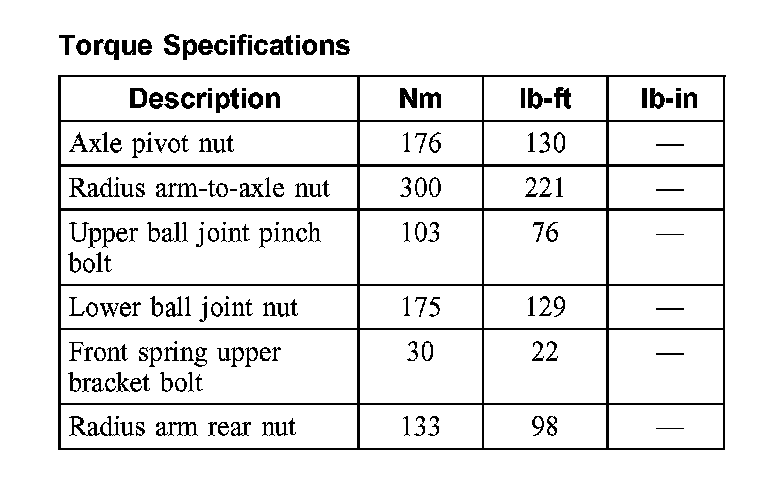 Torque Specifications

| Description | Nm | lb-ft | lb-in |
|---|---|---|---|
| Axle pivot nut | 176 | 130 | — |
| Radius arm-to-axle nut | 300 | 221 | — |
| Upper ball joint pinch bolt | 103 | 76 | — |
| Lower ball joint nut | 175 | 129 | — |
| Front spring upper bracket bolt | 30 | 22 | — |
| Radius arm rear nut | 133 | 98 | — |